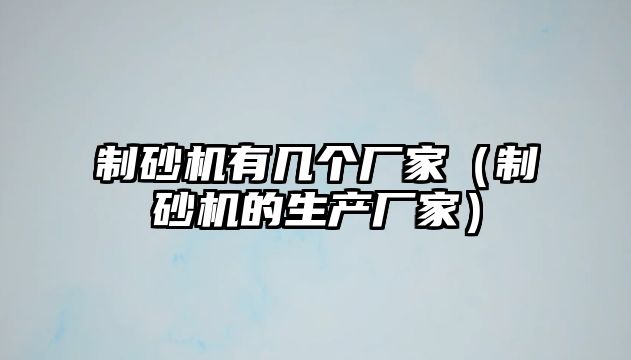 制砂机有几个厂家（制砂机的生产厂家）